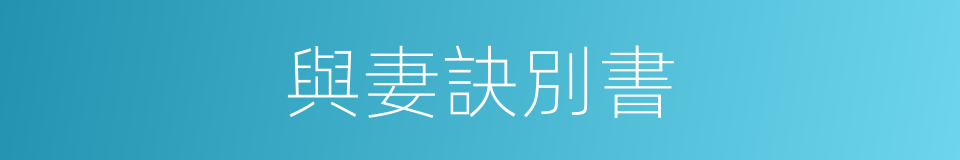 與妻訣別書